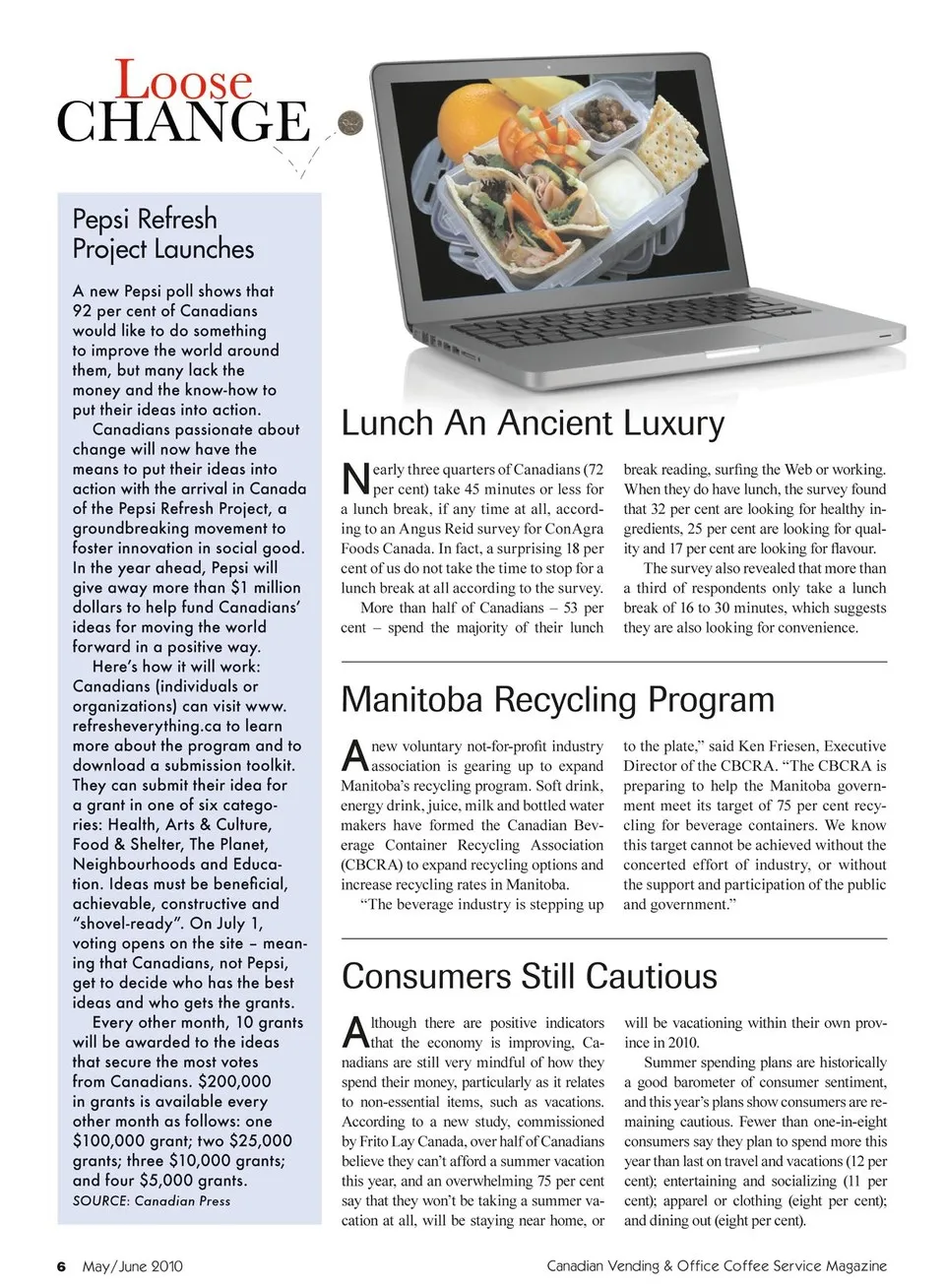 Loose
CHANGE

Pepsi Refresh Project Launches

A new Pepsi poll shows that 92 per cent of Canadians would like to do something to improve the world around them, but many lack the money and the know-how to put their ideas into action.

Canadians passionate about change will now have the means to put their ideas into action with the arrival in Canada of the Pepsi Refresh Project, a groundbreaking movement to foster innovation in social good. In the year ahead, Pepsi will give away more than $1 million dollars to help fund Canadians' ideas for moving the world forward in a positive way.

Here's how it will work: Canadians (individuals or organizations) can visit www.refresheverything.ca to learn more about the program and to download a submission toolkit. They can submit their idea for a grant in one of six categories: Health, Arts & Culture, Food & Shelter, The Planet, Neighbourhoods and Education. Ideas must be beneficial, achievable, constructive and "shovel-ready". On July 1, voting opens on the site – meaning that Canadians, not Pepsi, get to decide who has the best ideas and who gets the grants.

Every other month, 10 grants will be awarded to the ideas that secure the most votes from Canadians. $200,000 in grants is available every other month as follows: one $100,000 grant; two $25,000 grants; three $10,000 grants; and four $5,000 grants.
SOURCE: Canadian Press

Lunch An Ancient Luxury

Nearly three quarters of Canadians (72 per cent) take 45 minutes or less for a lunch break, if any time at all, according to an Angus Reid survey for ConAgra Foods Canada. In fact, a surprising 18 per cent of us do not take the time to stop for a lunch break at all according to the survey.

More than half of Canadians – 53 per cent – spend the majority of their lunch break reading, surfing the Web or working. When they do have lunch, the survey found that 32 per cent are looking for healthy ingredients, 25 per cent are looking for quality and 17 per cent are looking for flavour.

The survey also revealed that more than a third of respondents only take a lunch break of 16 to 30 minutes, which suggests they are also looking for convenience.

Manitoba Recycling Program

A new voluntary not-for-profit industry association is gearing up to expand Manitoba's recycling program. Soft drink, energy drink, juice, milk and bottled water makers have formed the Canadian Beverage Container Recycling Association (CBCRA) to expand recycling options and increase recycling rates in Manitoba.

"The beverage industry is stepping up to the plate," said Ken Friesen, Executive Director of the CBCRA. "The CBCRA is preparing to help the Manitoba government meet its target of 75 per cent recycling for beverage containers. We know this target cannot be achieved without the concerted effort of industry, or without the support and participation of the public and government."

Consumers Still Cautious

Although there are positive indicators that the economy is improving, Canadians are still very mindful of how they spend their money, particularly as it relates to non-essential items, such as vacations. According to a new study, commissioned by Frito Lay Canada, over half of Canadians believe they can't afford a summer vacation this year, and an overwhelming 75 per cent say that they won't be taking a summer vacation at all, will be staying near home, or will be vacationing within their own province in 2010.

Summer spending plans are historically a good barometer of consumer sentiment, and this year's plans show consumers are remaining cautious. Fewer than one-in-eight consumers say they plan to spend more this year than last on travel and vacations (12 per cent); entertaining and socializing (11 per cent); apparel or clothing (eight per cent); and dining out (eight per cent).

6 May/June 2010

Canadian Vending & Office Coffee Service Magazine